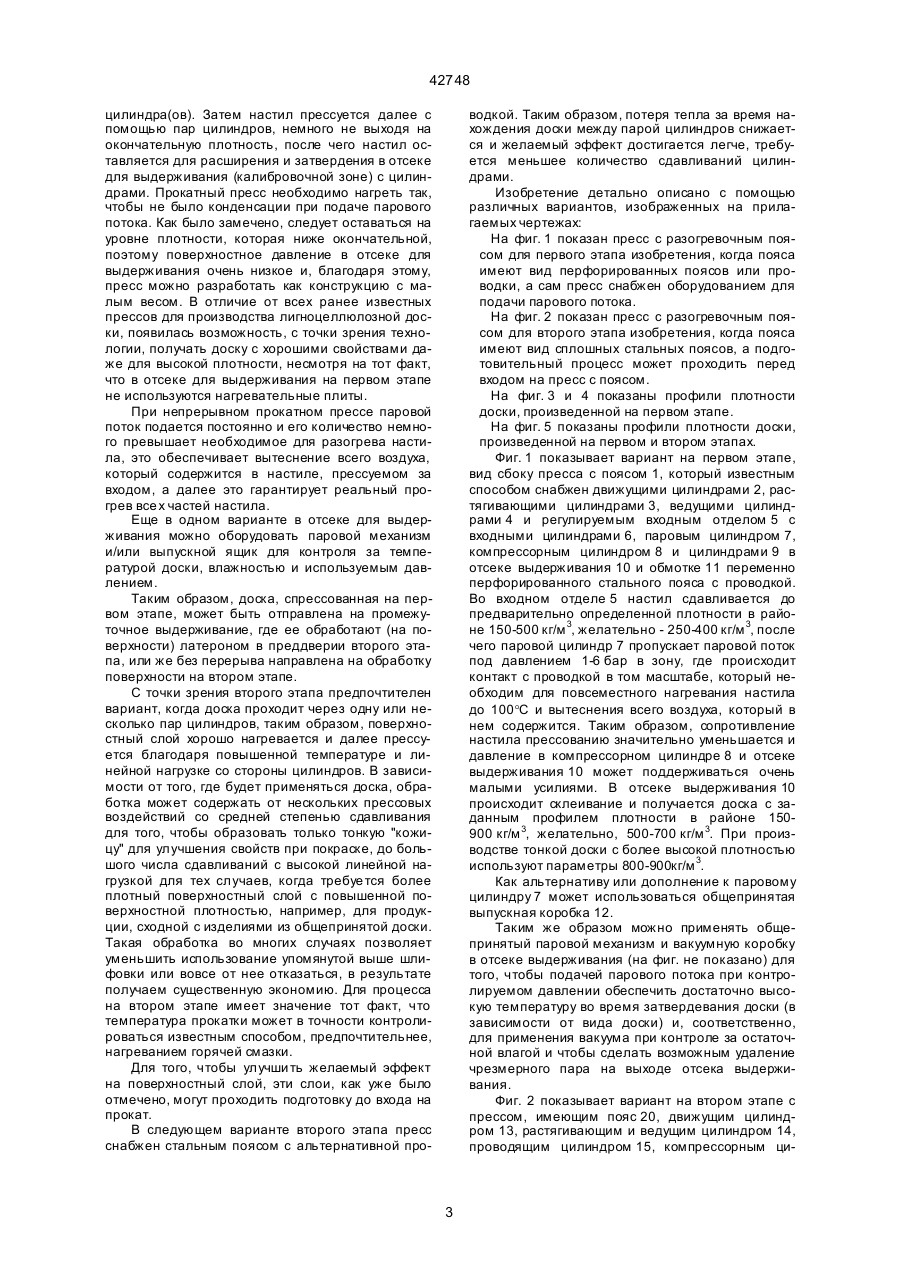 42748

цилиндра(ов). Затем настил прессуется далее с помощью пар цилиндров, немного не выходя на окончательную плотность, после чего настил оставляется для расширения и затвердения в отсеке для выдерживания (калибровочной зоне) с цилиндрами. Прокатный пресс необходимо нагреть так, чтобы не было конденсации при подаче парового потока. Как было замечено, следует оставаться на уровне плотности, которая ниже окончательной, поэтому поверхностное давление в отсеке для выдерживания очень низкое и, благодаря этому, пресс можно разработать как конструкцию с малым весом. В отличие от всех ранее известных прессов для производства лигноцеллюлозной доски, появилась возможность, с точки зрения технологии, получать доску с хорошими свойствами даже для высокой плотности, несмотря на тот факт, что в отсеке для выдерживания на первом этапе не используются нагревательные плиты.

При непрерывном прокатном прессе паровой поток подается постоянно и его количество немного превышает необходимое для разогрева настила, это обеспечивает вытеснение всего воздуха, который содержится в настиле, прессуемом за входом, а далее это гарантирует реальный прогрев всех частей настила.

Еще в одном варианте в отсеке для выдерживания можно оборудовать паровой механизм и/или выпускной ящик для контроля за температурой доски, влажностью и используемым давлением.

Таким образом, доска, спрессованная на первом этапе, может быть отправлена на промежуточное выдерживание, где ее обработают (на поверхности) латероном в преддверии второго этапа, или же без перерыва направлена на обработку поверхности на втором этапе.

С точки зрения второго этапа предпочтителен вариант, когда доска проходит через одну или несколько пар цилиндров, таким образом, поверхностный слой хорошо нагревается и далее прессуется благодаря повышенной температуре и линейной нагрузке со стороны цилиндров. В зависимости от того, где будет применяться доска, обработка может содержать от нескольких прессовых воздействий со средней степенью сдавливания для того, чтобы образовать только тонкую "кожицу" для улучшения свойств при покраске, до большого числа сдавливаний с высокой линейной нагрузкой для тех случаев, когда требуется более плотный поверхностный слой с повышенной поверхностной плотностью, например, для продукции, сходной с изделиями из общепринятой доски. Такая обработка во многих случаях позволяет уменьшить использование упомянутой выше шлифовки или вовсе от нее отказаться, в результате получаем существенную экономию. Для процесса на втором этапе имеет значение тот факт, что температура прокатки может в точности контролироваться известным способом, предпочтительнее, нагреванием горячей смазки.

Для того, чтобы улучшить желаемый эффект на поверхностный слой, эти слои, как уже было отмечено, могут проходить подготовку до входа на прокат.

В следующем варианте второго этапа пресс снабжен стальным поясом с альтернативной проводкой. Таким образом, потеря тепла за время нахождения доски между парой цилиндров снижается и желаемый эффект достигается легче, требуется меньшее количество сдавливаний цилиндрами.

Изобретение детально описано с помощью различных вариантов, изображенных на прилагаемых чертежах:

На фиг. 1 показан пресс с разогревочным поясом для первого этапа изобретения, когда пояса имеют вид перфорированных поясов или проводки, а сам пресс снабжен оборудованием для подачи парового потока.

На фиг. 2 показан пресс с разогревочным поясом для второго этапа изобретения, когда пояса имеют вид сплошных стальных поясов, а подготовительный процесс может проходить перед входом на пресс с поясом.

На фиг. 3 и 4 показаны профили плотности доски, произведенной на первом этапе.

На фиг. 5 показаны профили плотности доски, произведенной на первом и втором этапах.

Фиг. 1 показывает вариант на первом этапе, вид сбоку пресса с поясом 1, который известным способом снабжен движущими цилиндрами 2, растягивающими цилиндрами 3, ведущими цилиндрами 4 и регулируемым входным отделом 5 с входными цилиндрами 6, паровым цилиндром 7, компрессорным цилиндром 8 и цилиндрами 9 в отсеке выдерживания 10 и обмотке 11 переменно перфорированного стального пояса с проводкой. Во входном отделе 5 настил сдавливается до предварительно определенной плотности в районе 150-500 кг/м$^3$, желательно - 250-400 кг/м$^3$, после чего паровой цилиндр 7 пропускает паровой поток под давлением 1-6 бар в зону, где происходит контакт с проводкой в том масштабе, который необходим для повсеместного нагревания настила до 100°С и вытеснения всего воздуха, который в нем содержится. Таким образом, сопротивление настила прессованию значительно уменьшается и давление в компрессорном цилиндре 8 и отсеке выдерживания 10 может поддерживаться очень малыми усилиями. В отсеке выдерживания 10 происходит склеивание и получается доска с заданным профилем плотности в районе 150-900 кг/м$^3$, желательно, 500-700 кг/м$^3$. При производстве тонкой доски с более высокой плотностью используют параметры 800-900кг/м$^3$.

Как альтернативу или дополнение к паровому цилиндру 7 может использоваться общепринятая выпускная коробка 12.

Таким же образом можно применять общепринятый паровой механизм и вакуумную коробку в отсеке выдерживания (на фиг. не показано) для того, чтобы подачей парового потока при контролируемом давлении обеспечить достаточно высокую температуру во время затвердевания доски (в зависимости от вида доски) и, соответственно, для применения вакуума при контроле за остаточной влагой и чтобы сделать возможным удаление чрезмерного пара на выходе отсека выдерживания.

Фиг. 2 показывает вариант на втором этапе с прессом, имеющим пояс 20, движущим цилиндром 13, растягивающим и ведущим цилиндром 14, проводящим цилиндром 15, компрессорным ци-

3